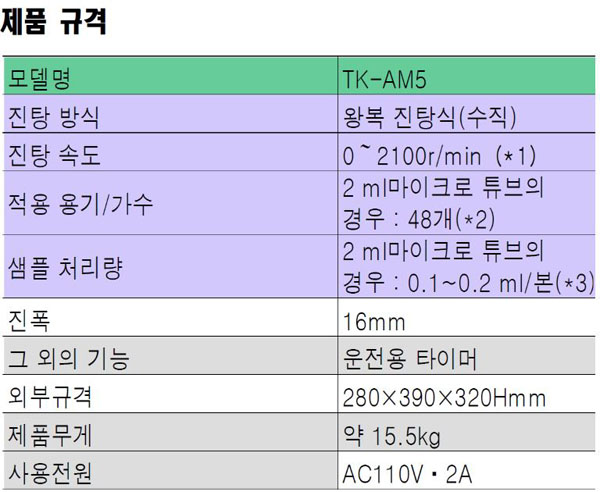 제품 규격

| 모델명 | TK-AM5 |
|---|---|
| 진탕 방식 | 왕복 진탕식(수직) |
| 진탕 속도 | 0 ~ 2100r/min (*1) |
| 적용 용기/가수 | 2 ml마이크로 튜브의 경우 : 48개(*2) |
| 샘플 처리량 | 2 ml마이크로 튜브의 경우 : 0.1~0.2 ml/본(*3) |
| 진폭 | 16mm |
| 그 외의 기능 | 운전용 타이머 |
| 외부규격 | 280×390×320Hmm |
| 제품무게 | 약 15.5kg |
| 사용전원 | AC110V・2A |